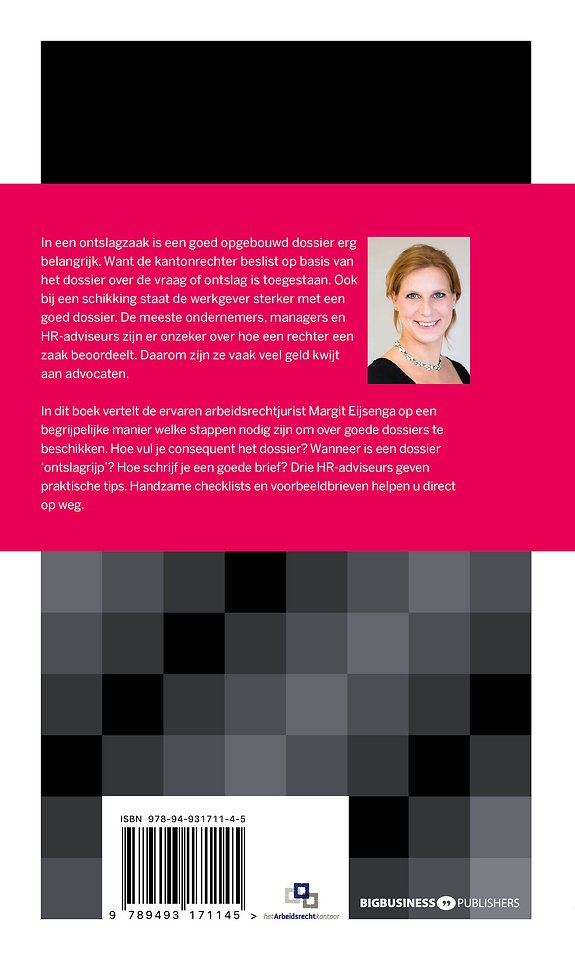 In een ontslagzaak is een goed opgebouwd dossier erg belangrijk. Want de kantonrechter beslist op basis van het dossier over de vraag of ontslag is toegestaan. Ook bij een schikking staat de werkgever sterker met een goed dossier. De meeste ondernemers, managers en HR-adviseurs zijn er onzeker over hoe een rechter een zaak beoordeelt. Daarom zijn ze vaak veel geld kwijt aan advocaten.

In dit boek vertelt de ervaren arbeidsrechtjurist Margit Eijsenga op een begrijpelijke manier welke stappen nodig zijn om over goede dossiers te beschikken. Hoe vul je consequent het dossier? Wanneer is een dossier 'ontslagrijp'? Hoe schrijf je een goede brief? Drie HR-adviseurs geven praktische tips. Handzame checklists en voorbeeldbrieven helpen u direct op weg.

ISBN 978-94-931711-4-5

9 789493 171145 >

hetArbeidsrechtkantoor

BIGBUSINESS PUBLISHERS